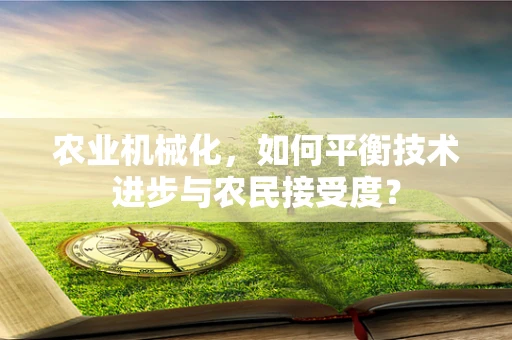 农业机械化，如何平衡技术进步与农民接受度？